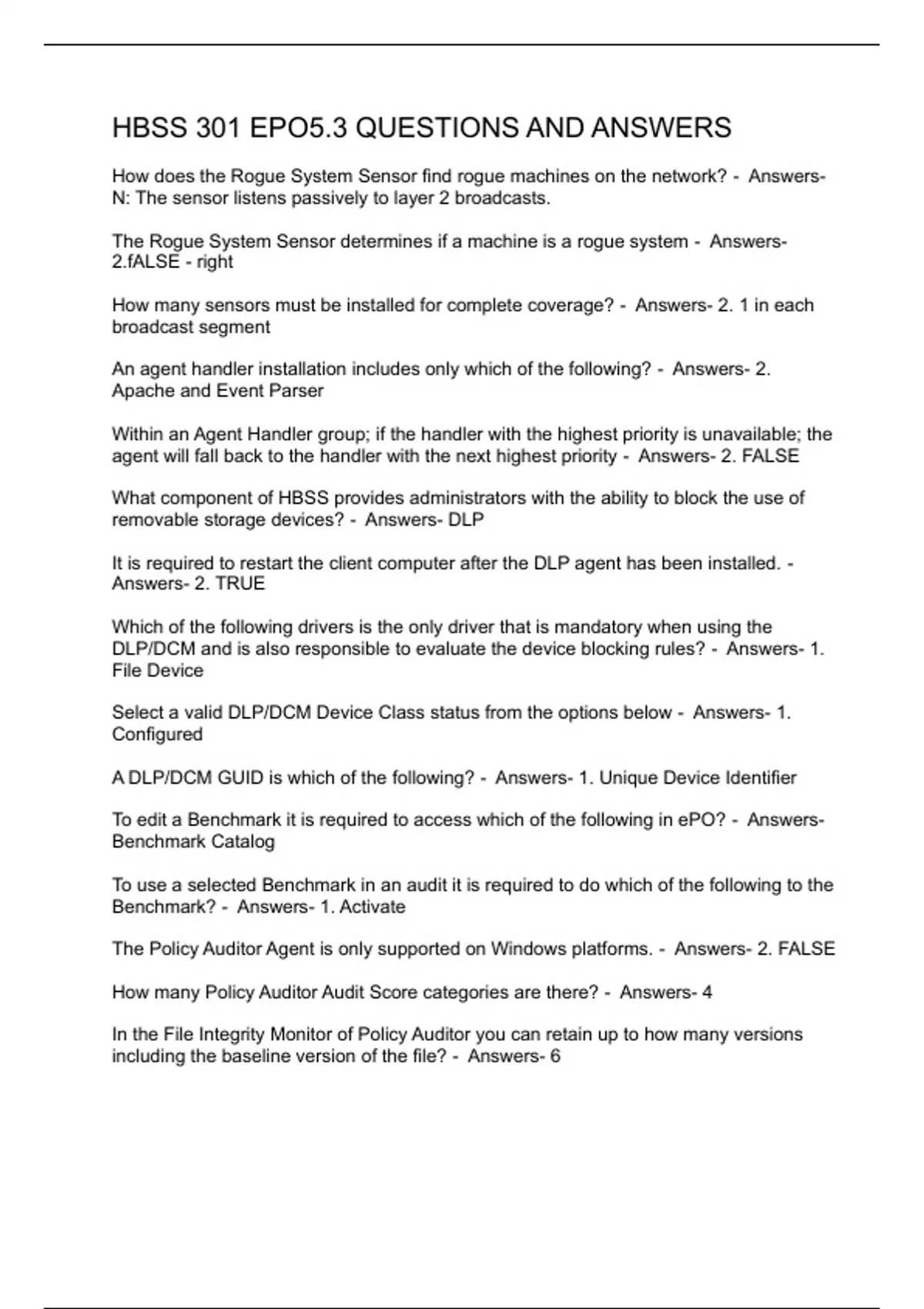 HBSS 301 EPO5.3 QUESTIONS AND ANSWERS

How does the Rogue System Sensor find rogue machines on the network? - Answers- N: The sensor listens passively to layer 2 broadcasts.

The Rogue System Sensor determines if a machine is a rogue system - Answers- 2.fALSE - right

How many sensors must be installed for complete coverage? - Answers- 2. 1 in each broadcast segment

An agent handler installation includes only which of the following? - Answers- 2. Apache and Event Parser

Within an Agent Handler group; if the handler with the highest priority is unavailable; the agent will fall back to the handler with the next highest priority - Answers- 2. FALSE

What component of HBSS provides administrators with the ability to block the use of removable storage devices? - Answers- DLP

It is required to restart the client computer after the DLP agent has been installed. - Answers- 2. TRUE

Which of the following drivers is the only driver that is mandatory when using the DLP/DCM and is also responsible to evaluate the device blocking rules? - Answers- 1. File Device

Select a valid DLP/DCM Device Class status from the options below - Answers- 1. Configured

A DLP/DCM GUID is which of the following? - Answers- 1. Unique Device Identifier

To edit a Benchmark it is required to access which of the following in ePO? - Answers- Benchmark Catalog

To use a selected Benchmark in an audit it is required to do which of the following to the Benchmark? - Answers- 1. Activate

The Policy Auditor Agent is only supported on Windows platforms. - Answers- 2. FALSE

How many Policy Auditor Audit Score categories are there? - Answers- 4

In the File Integrity Monitor of Policy Auditor you can retain up to how many versions including the baseline version of the file? - Answers- 6